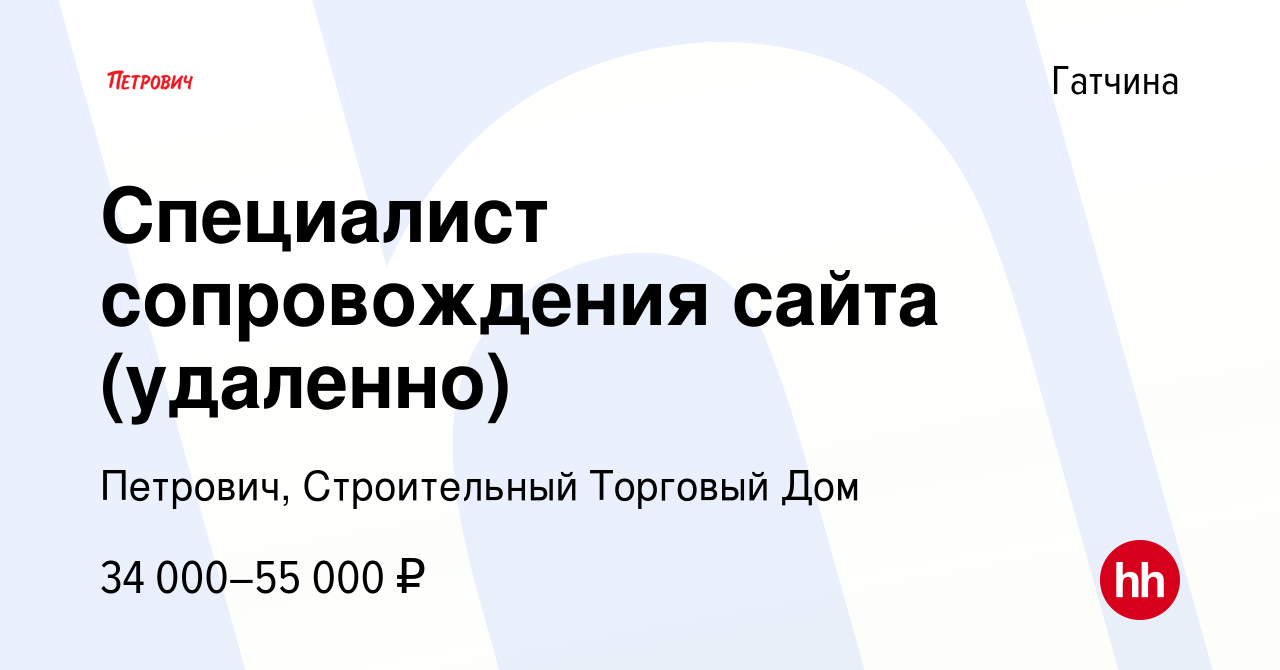 ПЕТРОВИЧ

Гатчина

Специалист сопровождения сайта (удаленно)

Петрович, Строительный Торговый Дом

34 000–55 000 ₽

hh